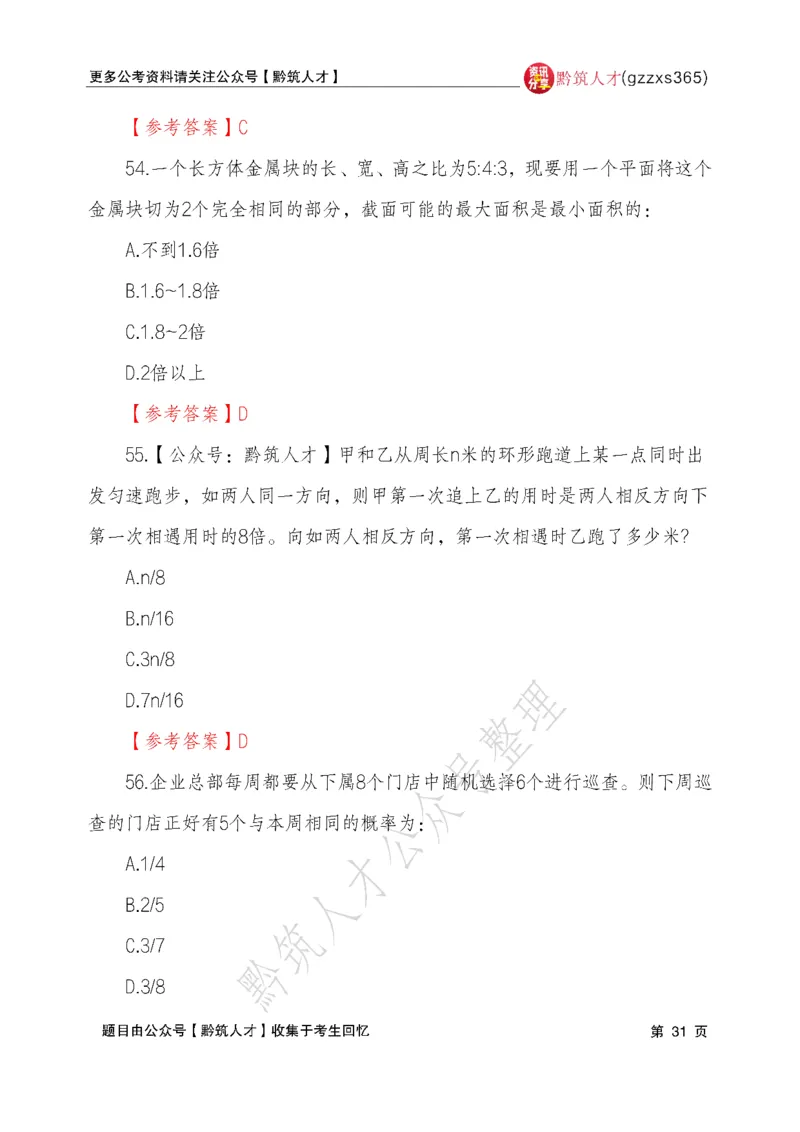 更多公考资料请关注公众号【黔筑人才】

黔筑人才(gzzxs365)

【参考答案】C

54.一个长方体金属块的长、宽、高之比为5:4:3，现要用一个平面将这个金属块切为2个完全相同的部分，截面可能的最大面积是最小面积的：

A.不到1.6倍

B.1.6~1.8倍

C.1.8~2倍

D.2倍以上

【参考答案】D

55.【公众号：黔筑人才】甲和乙从周长n米的环形跑道上某一点同时出发匀速跑步，如两人同一方向，则甲第一次追上乙的用时是两人相反方向下第一次相遇用时的8倍。向如两人相反方向，第一次相遇时乙跑了多少米？

A.n/8

B.n/16

C.3n/8

D.7n/16

【参考答案】D

56.企业总部每周都要从下属8个门店中随机选择6个进行巡查。则下周巡查的门店正好有5个与本周相同的概率为：

A.1/4

B.2/5

C.3/7

D.3/8

黔筑人才公众号整理

题目由公众号【黔筑人才】收集于考生回忆

第 31 页